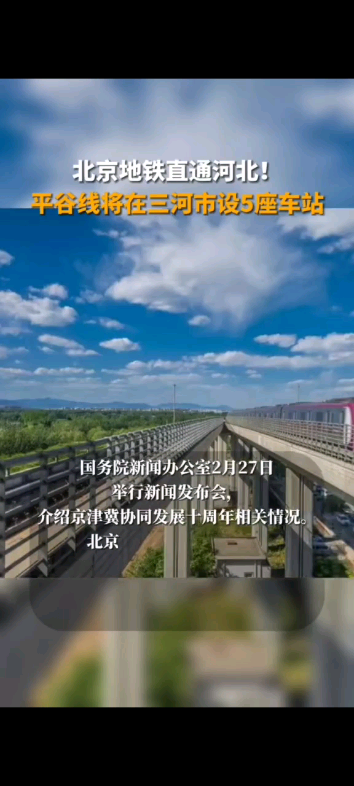 北京地铁直通河北！
平谷线将在三河市设5座车站

国务院新闻办公室2月27日举行新闻发布会，介绍京津冀协同发展十周年相关情况。北京